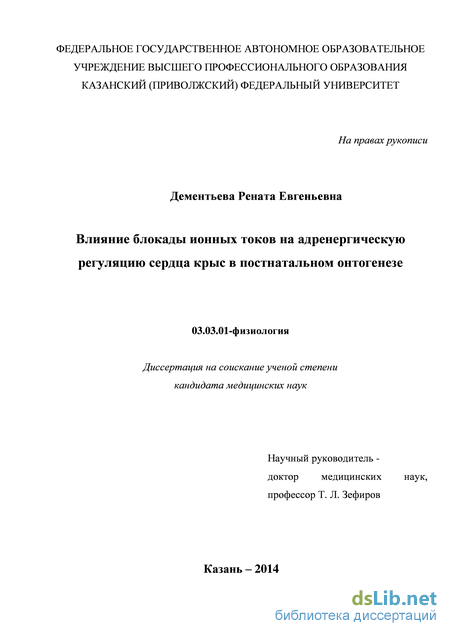 ФЕДЕРАЛЬНОЕ ГОСУДАРСТВЕННОЕ АВТОНОМНОЕ ОБРАЗОВАТЕЛЬНОЕ УЧРЕЖДЕНИЕ ВЫСШЕГО ПРОФЕССИОНАЛЬНОГО ОБРАЗОВАНИЯ КАЗАНСКИЙ (ПРИВОЛЖСКИЙ) ФЕДЕРАЛЬНЫЙ УНИВЕРСИТЕТ

На правах рукописи

Дементьева Рената Евгеньевна

Влияние блокады ионных токов на адренергическую регуляцию сердца крыс в постнатальном онтогенезе

03.03.01-физиология

Диссертация на соискание ученой степени кандидата медицинских наук

Научный руководитель - доктор медицинских наук, профессор Т. Л. Зефиров

Казань – 2014

dsLib.net
библиотека диссертаций